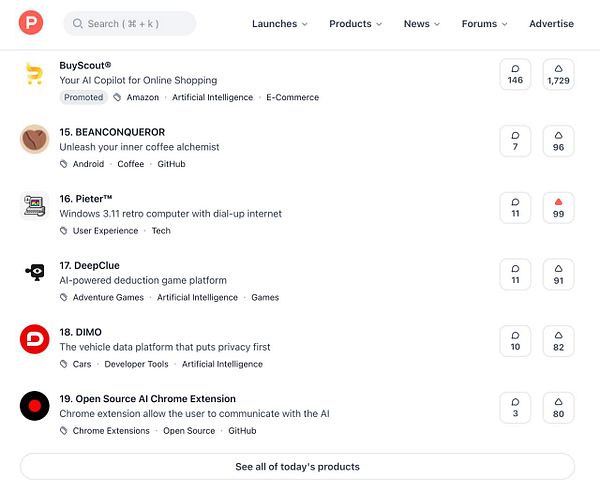 P

Search ( ⌘ + k )

Launches Products News Forums Advertise

BuyScout®
Your AI Copilot for Online Shopping
Promoted · Amazon · Artificial Intelligence · E-Commerce
146
1,729

15. BEANCONQUEROR
Unleash your inner coffee alchemist
Android · Coffee · GitHub
7
96

16. Pieter™
Windows 3.11 retro computer with dial-up internet
User Experience · Tech
11
99

17. DeepClue
AI-powered deduction game platform
Adventure Games · Artificial Intelligence · Games
11
91

18. DIMO
The vehicle data platform that puts privacy first
Cars · Developer Tools · Artificial Intelligence
10
82

19. Open Source AI Chrome Extension
Chrome extension allow the user to communicate with the AI
Chrome Extensions · Open Source · GitHub
3
80

See all of today's products